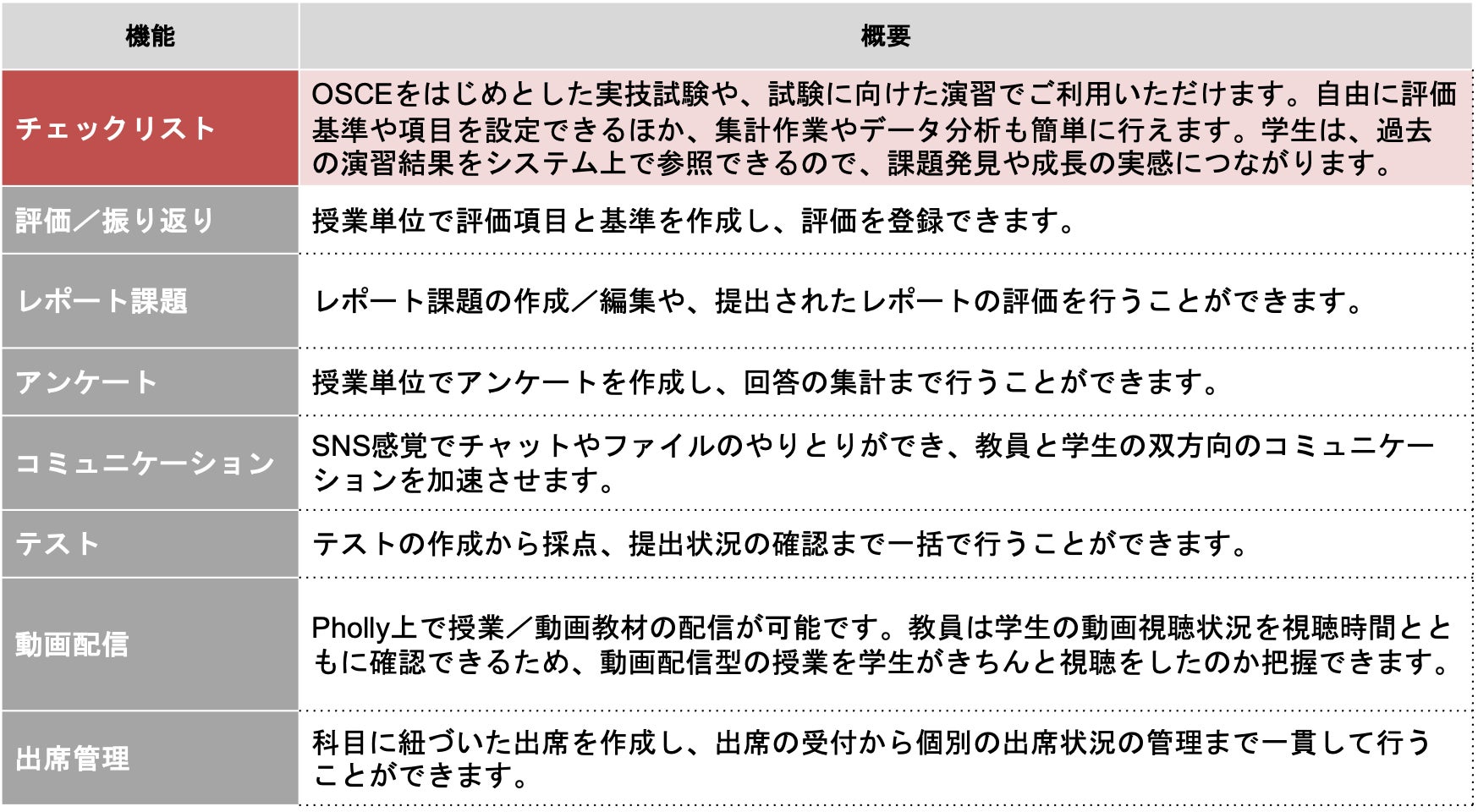 | 機能 | 概要 |
|---|---|
| チェックリスト | OSCEをはじめとした実技試験や、試験に向けた演習でご利用いただけます。自由に評価基準や項目を設定できるほか、集計作業やデータ分析も簡単に行えます。学生は、過去の演習結果をシステム上で参照できるので、課題発見や成長の実感につながります。 |
| 評価／振り返り | 授業単位で評価項目と基準を作成し、評価を登録できます。 |
| レポート課題 | レポート課題の作成／編集や、提出されたレポートの評価を行うことができます。 |
| アンケート | 授業単位でアンケートを作成し、回答の集計まで行うことができます。 |
| コミュニケーション | SNS感覚でチャットやファイルのやりとりができ、教員と学生の双方向のコミュニケーションを加速させます。 |
| テスト | テストの作成から採点、提出状況の確認まで一括で行うことができます。 |
| 動画配信 | Pholly上で授業／動画教材の配信が可能です。教員は学生の動画視聴状況を視聴時間とともに確認できるため、動画配信型の授業を学生がきちんと視聴をしたのか把握できます。 |
| 出席管理 | 科目に紐づいた出席を作成し、出席の受付から個別の出席状況の管理まで一貫して行うことができます。 |